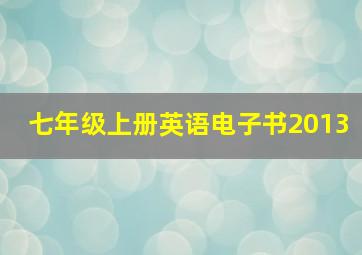 七年级上册英语电子书2013